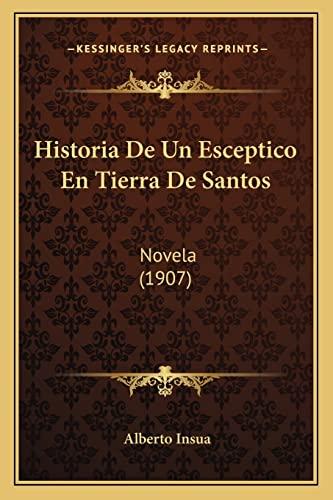 —KESSINGER'S LEGACY REPRINTS—

Historia De Un Esceptico En Tierra De Santos

Novela
(1907)

Alberto Insua